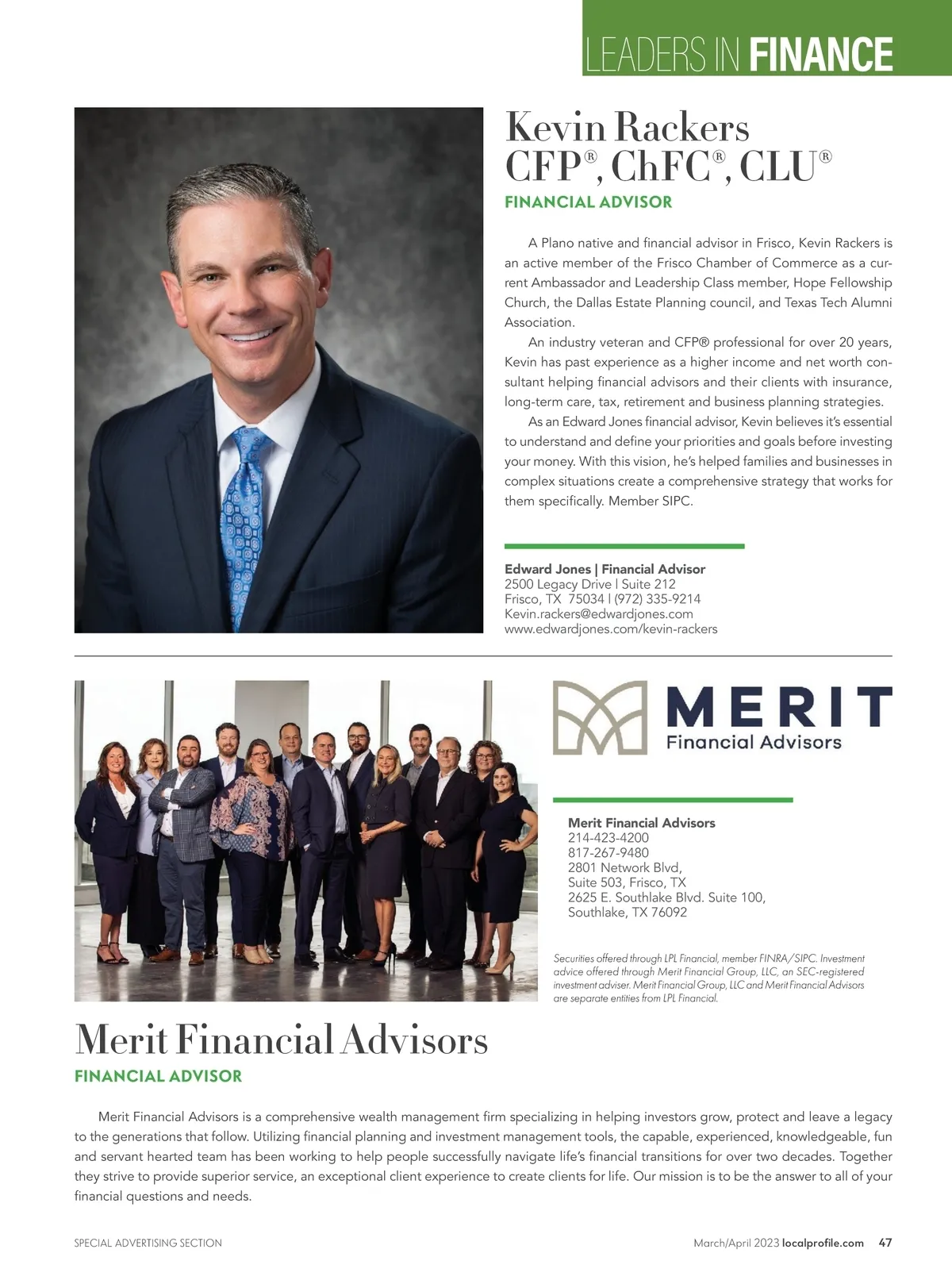 LEADERS IN FINANCE

Kevin Rackers CFP®, ChFC®, CLU®

FINANCIAL ADVISOR

A Plano native and financial advisor in Frisco, Kevin Rackers is an active member of the Frisco Chamber of Commerce as a current Ambassador and Leadership Class member, Hope Fellowship Church, the Dallas Estate Planning council, and Texas Tech Alumni Association.

An industry veteran and CFP® professional for over 20 years, Kevin has past experience as a higher income and net worth consultant helping financial advisors and their clients with insurance, long-term care, tax, retirement and business planning strategies.

As an Edward Jones financial advisor, Kevin believes it's essential to understand and define your priorities and goals before investing your money. With this vision, he's helped families and businesses in complex situations create a comprehensive strategy that works for them specifically. Member SIPC.

Edward Jones | Financial Advisor
2500 Legacy Drive | Suite 212
Frisco, TX 75034 | (972) 335-9214
Kevin.rackers@edwardjones.com
www.edwardjones.com/kevin-rackers

MERIT
Financial Advisors

Merit Financial Advisors
214-423-4200
817-267-9480
2801 Network Blvd,
Suite 503, Frisco, TX
2625 E. Southlake Blvd. Suite 100,
Southlake, TX 76092

Securities offered through LPL Financial, member FINRA/SIPC. Investment advice offered through Merit Financial Group, LLC, an SEC-registered investment adviser. Merit Financial Group, LLC and Merit Financial Advisors are separate entities from LPL Financial.

Merit Financial Advisors

FINANCIAL ADVISOR

Merit Financial Advisors is a comprehensive wealth management firm specializing in helping investors grow, protect and leave a legacy to the generations that follow. Utilizing financial planning and investment management tools, the capable, experienced, knowledgeable, fun and servant hearted team has been working to help people successfully navigate life's financial transitions for over two decades. Together they strive to provide superior service, an exceptional client experience to create clients for life. Our mission is to be the answer to all of your financial questions and needs.

SPECIAL ADVERTISING SECTION

March/April 2023 localprofile.com 47